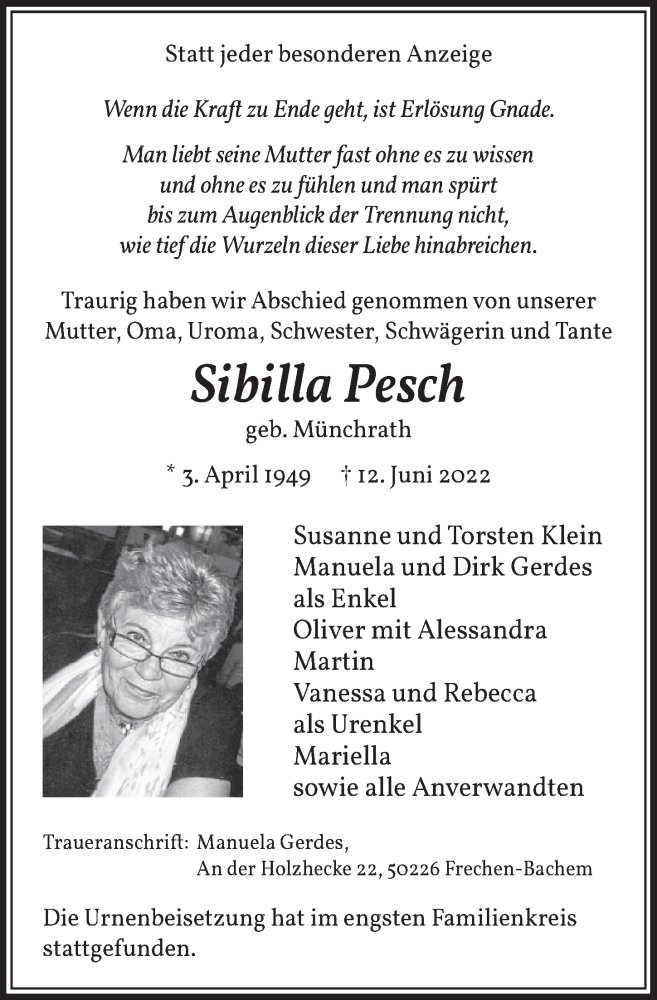 Statt jeder besonderen Anzeige

Wenn die Kraft zu Ende geht, ist Erlösung Gnade.

Man liebt seine Mutter fast ohne es zu wissen
und ohne es zu fühlen und man spürt
bis zum Augenblick der Trennung nicht,
wie tief die Wurzeln dieser Liebe hinabreichen.

Traurig haben wir Abschied genommen von unserer
Mutter, Oma, Uroma, Schwester, Schwägerin und Tante

Sibilla Pesch
geb. Münchrath

* 3. April 1949 † 12. Juni 2022

Susanne und Torsten Klein
Manuela und Dirk Gerdes
als Enkel
Oliver mit Alessandra
Martin
Vanessa und Rebecca
als Urenkel
Mariella
sowie alle Anverwandten

Traueranschrift: Manuela Gerdes,
An der Holzhecke 22, 50226 Frechen-Bachem

Die Urnenbeisetzung hat im engsten Familienkreis stattgefunden.